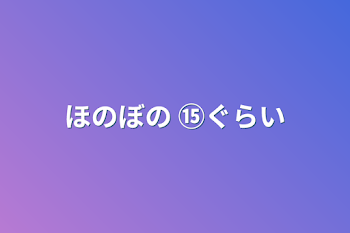 ほのぼの ⑮ぐらい